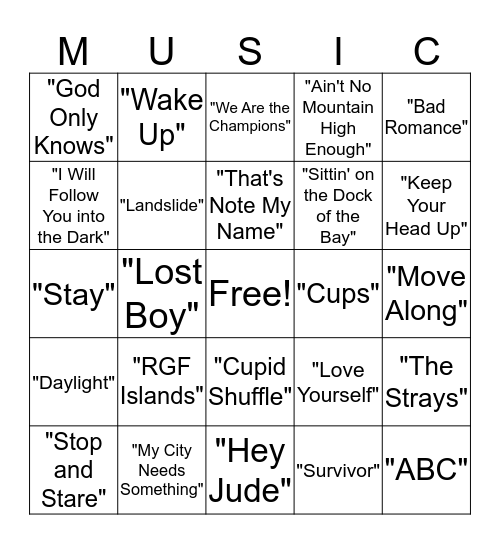 | M | U | S | I | C |
|---|---|---|---|---|
| "God Only Knows" | "Wake Up" | "We Are the Champions" | "Ain't No Mountain High Enough" | "Bad Romance" |
| "I Will Follow You into the Dark" | "Landslide" | "That's Note My Name" | "Sittin' on the Dock of the Bay" | "Keep Your Head Up" |
| "Stay" | "Lost Boy" | Free! | "Cups" | "Move Along" |
| "Daylight" | "RGF Islands" | "Cupid Shuffle" | "Love Yourself" | "The Strays" |
| "Stop and Stare" | "My City Needs Something" | "Hey Jude" | "Survivor" | "ABC" |